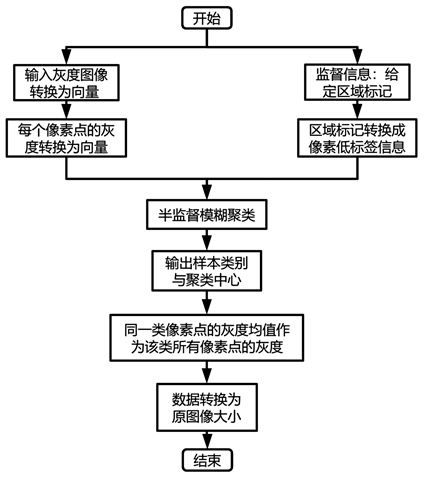 开始

输入灰度图像转换为向量

每个像素点的灰度转换为向量

监督信息：给定区域标记

区域标记转换成像素低标签信息

半监督模糊聚类

输出样本类别与聚类中心

同一类像素点的灰度均值作为该类所有像素点的灰度

数据转换为原图像大小

结束